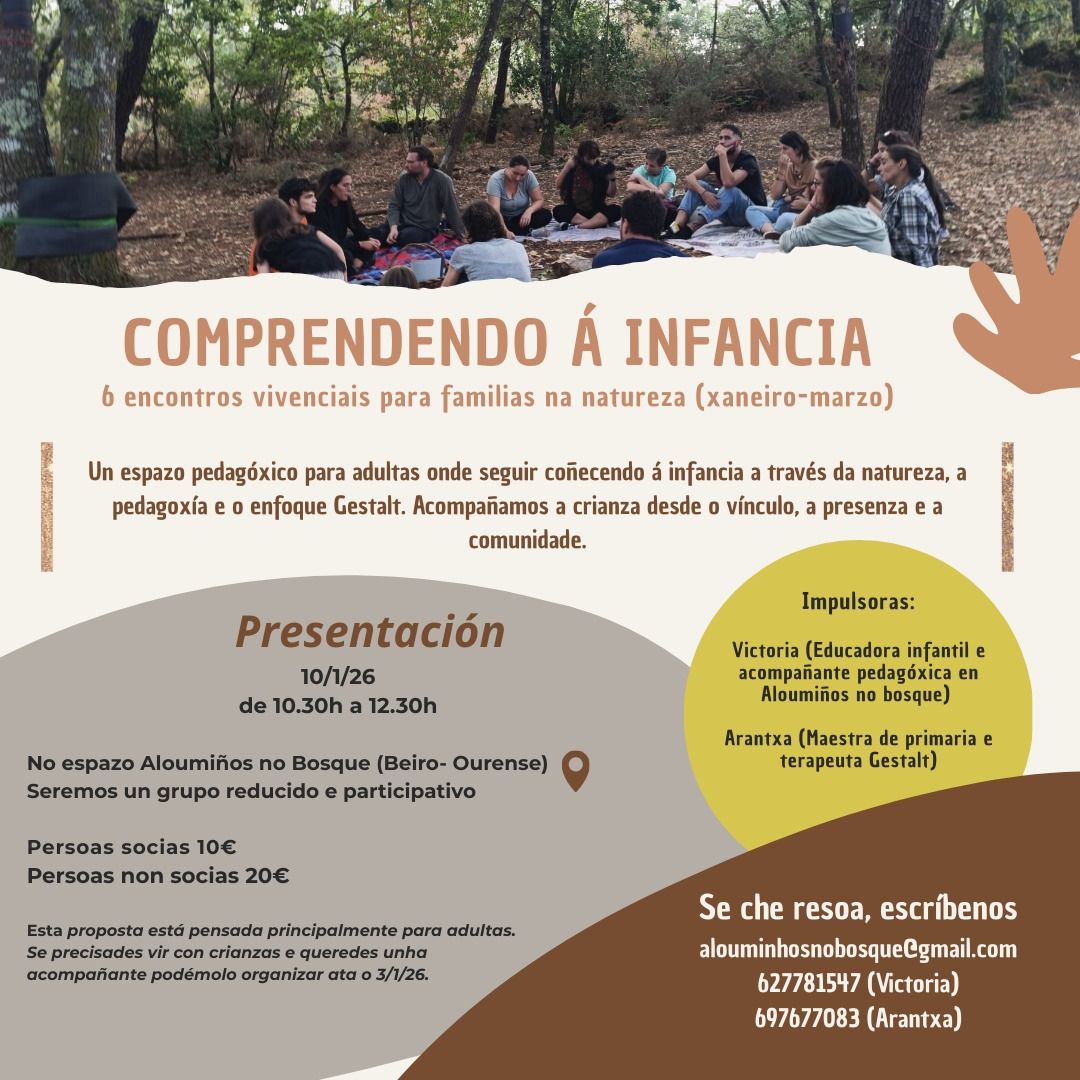 COMPRENDENDO Á INFANCIA
6 encontros vivenciais para familias na natureza (xaneiro-marzo)

Un espazo pedagóxico para adultas onde seguir coñecendo á infancia a través da natureza, a pedagoxía e o enfoque Gestalt. Acompañamos a crianza desde o vínculo, a presenza e a comunidade.

Presentación
10/1/26
de 10.30h a 12.30h

No espazo Aloumiños no Bosque (Beiro- Ourense)
Seremos un grupo reducido e participativo

Persoas socias 10€
Persoas non socias 20€

Esta proposta está pensada principalmente para adultas. Se precisades vir con crianzas e queredes unha acompañante podémolo organizar ata o 3/1/26.

Impulsoras:

Victoria (Educadora infantil e acompañante pedagóxica en Aloumiños no bosque)

Arantxa (Maestra de primaria e terapeuta Gestalt)

Se che resoa, escríbenos
alouminhosnobosque@gmail.com
627781547 (Victoria)
697677083 (Arantxa)